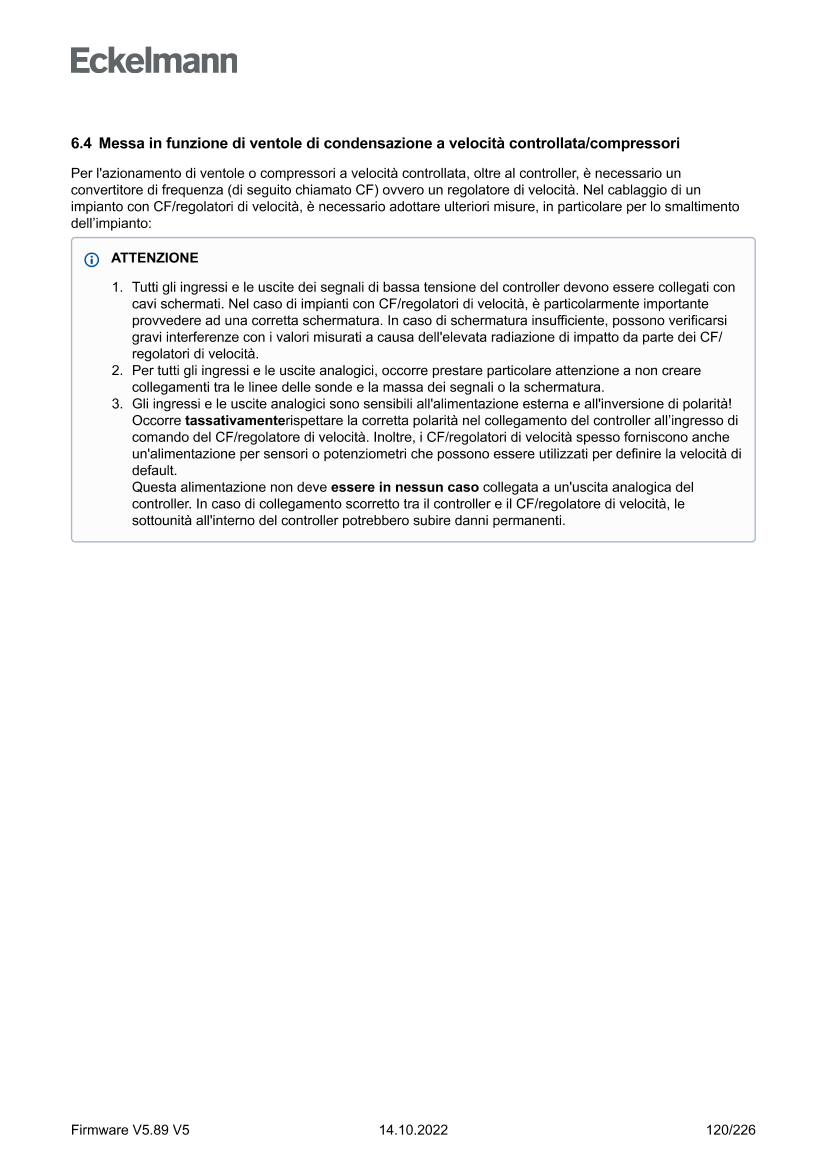 Eckelmann

6.4 Messa in funzione di ventole di condensazione a velocità controllata/compressori

Per l'azionamento di ventole o compressori a velocità controllata, oltre al controller, è necessario un convertitore di frequenza (di seguito chiamato CF) ovvero un regolatore di velocità. Nel cablaggio di un impianto con CF/regolatori di velocità, è necessario adottare ulteriori misure, in particolare per lo smaltimento dell'impianto:

ATTENZIONE

1. Tutti gli ingressi e le uscite dei segnali di bassa tensione del controller devono essere collegati con cavi schermati. Nel caso di impianti con CF/regolatori di velocità, è particolarmente importante provvedere ad una corretta schermatura. In caso di schermatura insufficiente, possono verificarsi gravi interferenze con i valori misurati a causa dell'elevata radiazione di impatto da parte dei CF/regolatori di velocità.
2. Per tutti gli ingressi e le uscite analogici, occorre prestare particolare attenzione a non creare collegamenti tra le linee delle sonde e la massa dei segnali o la schermatura.
3. Gli ingressi e le uscite analogici sono sensibili all'alimentazione esterna e all'inversione di polarità! Occorre tassativamenterispettare la corretta polarità nel collegamento del controller all'ingresso di comando del CF/regolatore di velocità. Inoltre, i CF/regolatori di velocità spesso forniscono anche un'alimentazione per sensori o potenziometri che possono essere utilizzati per definire la velocità di default.
Questa alimentazione non deve essere in nessun caso collegata a un'uscita analogica del controller. In caso di collegamento scorretto tra il controller e il CF/regolatore di velocità, le sottounità all'interno del controller potrebbero subire danni permanenti.

Firmware V5.89 V5
14.10.2022
120/226